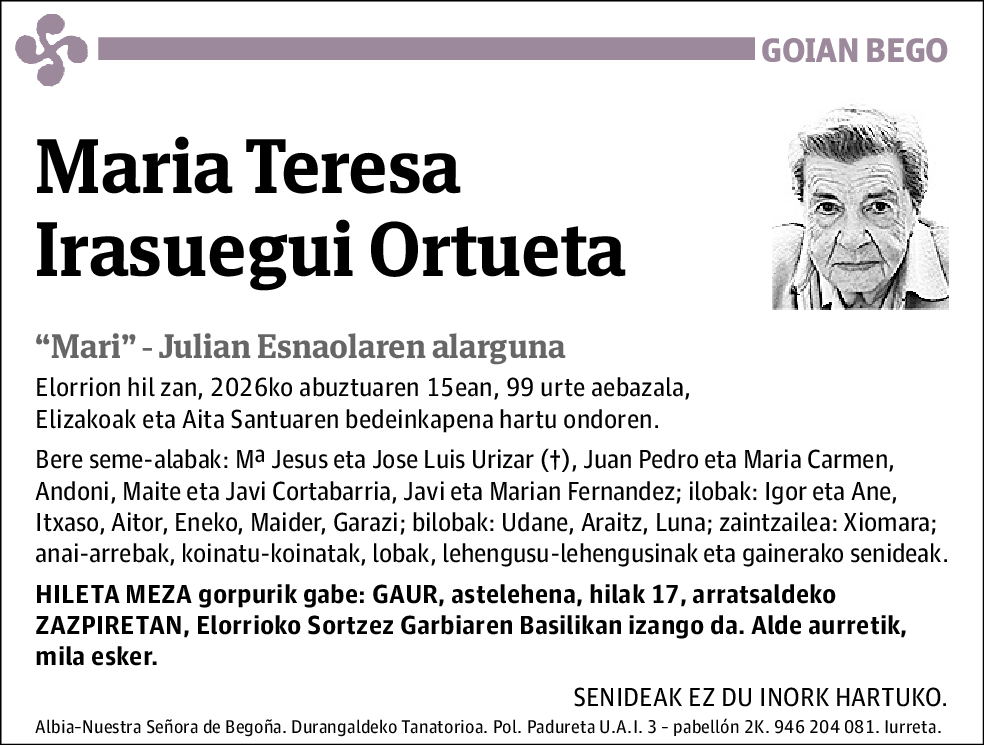 GOIAN BEGO

Maria Teresa Irasuegui Ortueta

“Mari” - Julian Esnaolaren alarguna

Elorrion hil zan, 2026ko abuztuaren 15ean, 99 urte aebazala, Elizakoak eta Aita Santuaren bedeinkapena hartu ondoren.

Bere seme-alabak: Mª Jesus eta Jose Luis Urizar (†), Juan Pedro eta Maria Carmen, Andoni, Maite eta Javi Cortabarria, Javi eta Marian Fernandez; ilobak: Igor eta Ane, Itxaso, Aitor, Eneko, Maider, Garazi; bilobak: Udane, Araitz, Luna; zaintzailea: Xiomara; anai-arrebak, koinatu-koinatak, lobak, lehengusu-lehengusinak eta gainerako senideak.

HILETA MEZA gorpurik gabe: GAUR, astelehena, hilak 17, arratsaldeko ZAZPIRETAN, Elorrioko Sortzez Garbiaren Basilikan izango da. Alde aurretik, mila esker.

SENIDEAK EZ DU INORK HARTUKO.

Albia-Nuestra Señora de Begoña. Durangaldeko Tanatorioa. Pol. Padureta U.A.I. 3 - pabellón 2K. 946 204 081. Iurreta.